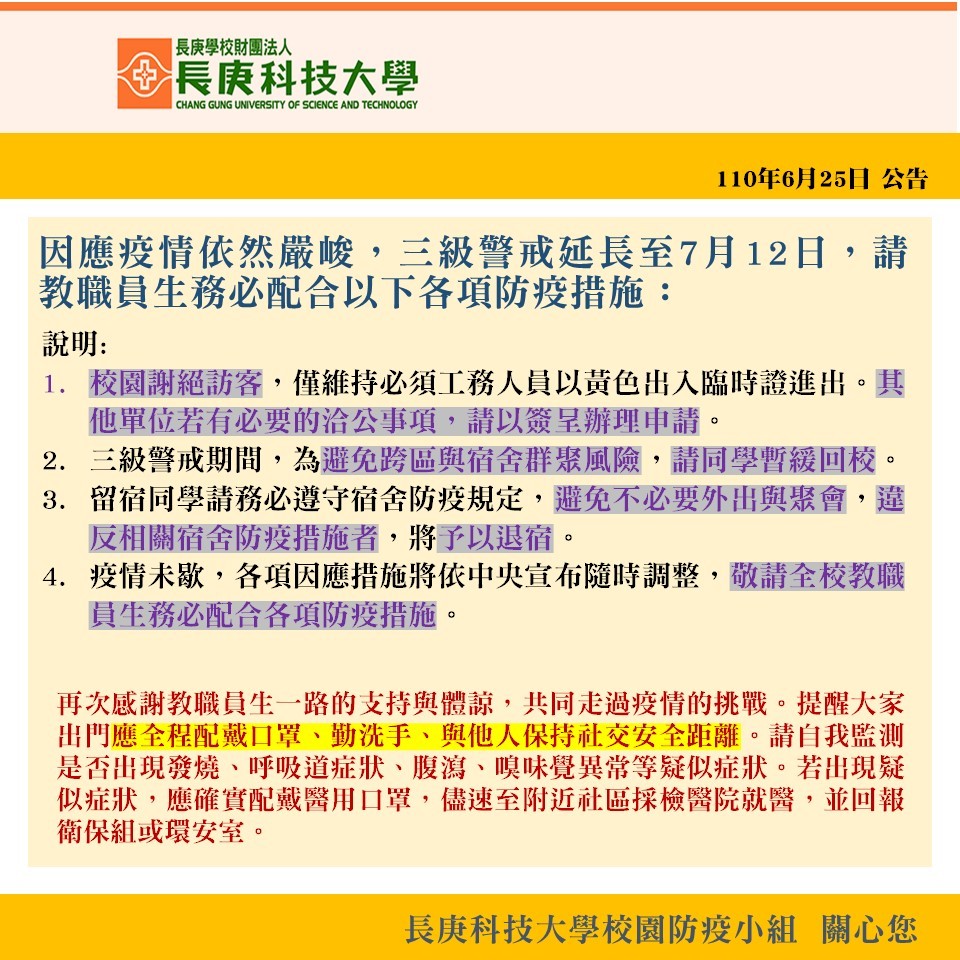 長庚學校財團法人
長庚科技大學
CHANG GUNG UNIVERSITY OF SCIENCE AND TECHNOLOGY

110年6月25日 公告

因應疫情依然嚴峻，三級警戒延長至7月12日，請教職員生務必配合以下各項防疫措施：

說明:
1. 校園謝絕訪客，僅維持必須工務人員以黃色出入臨時證進出。其他單位若有必要的洽公事項，請以簽呈辦理申請。
2. 三級警戒期間，為避免跨區與宿舍群聚風險，請同學暫緩回校。
3. 留宿同學請務必遵守宿舍防疫規定，避免不必要外出與聚會，違反相關宿舍防疫措施者，將予以退宿。
4. 疫情未歇，各項因應措施將依中央宣布隨時調整，敬請全校教職員生務必配合各項防疫措施。

再次感謝教職員生一路的支持與體諒，共同走過疫情的挑戰。提醒大家出門應全程配戴口罩、勤洗手、與他人保持社交安全距離。請自我監測是否出現發燒、呼吸道症狀、腹瀉、嗅味覺異常等疑似症狀。若出現疑似症狀，應確實配戴醫用口罩，儘速至附近社區採檢醫院就醫，並回報衛保組或環安室。

長庚科技大學校園防疫小組 關心您